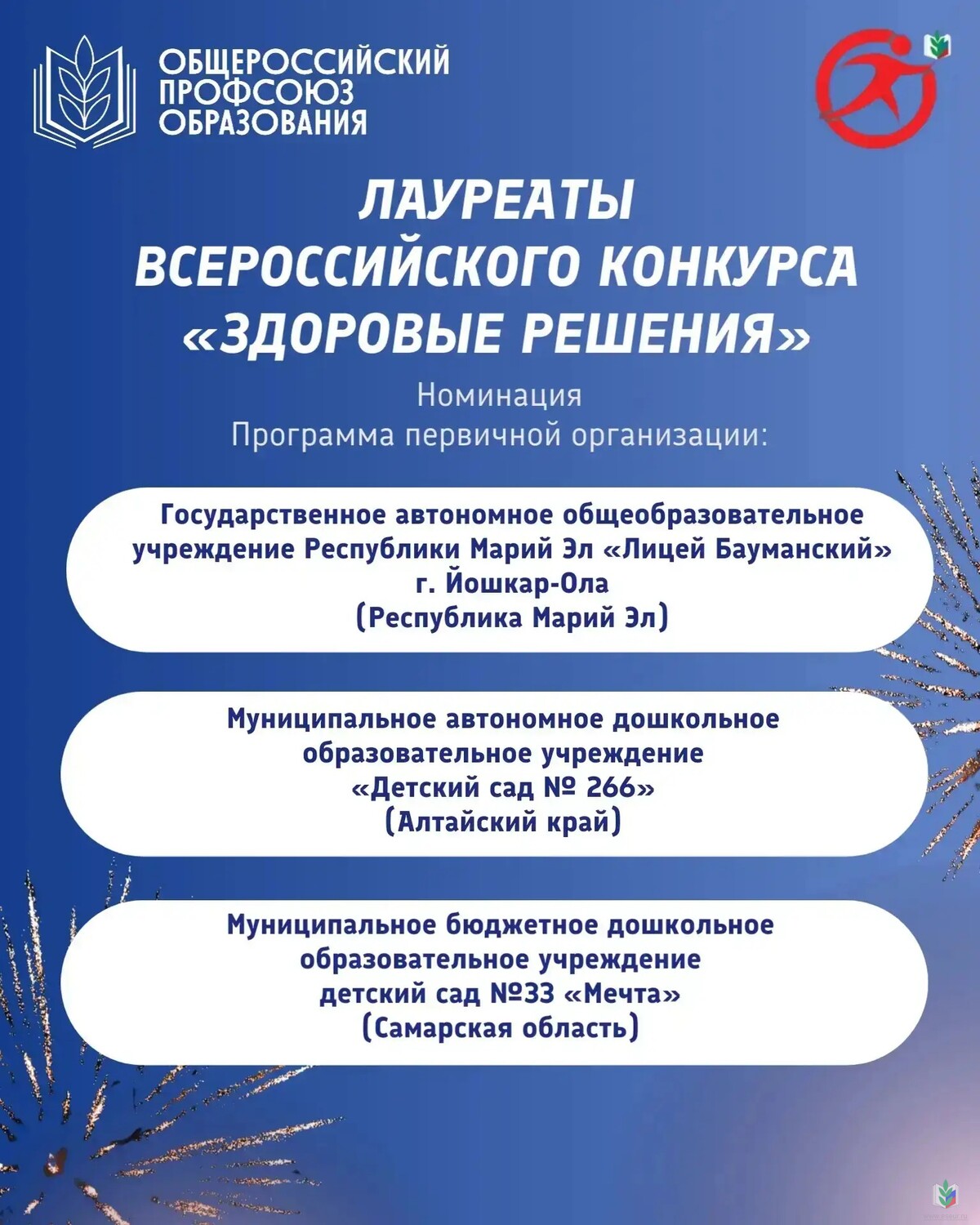 ОБЩЕРОССИЙСКИЙ ПРОФСОЮЗ ОБРАЗОВАНИЯ

ЛАУРЕАТЫ ВСЕРОССИЙСКОГО КОНКУРСА «ЗДОРОВЫЕ РЕШЕНИЯ»

Номинация
Программа первичной организации:

Государственное автономное общеобразовательное учреждение Республики Марий Эл «Лицей Бауманский» г. Йошкар-Ола (Республика Марий Эл)

Муниципальное автономное дошкольное образовательное учреждение «Детский сад № 266» (Алтайский край)

Муниципальное бюджетное дошкольное образовательное учреждение детский сад №33 «Мечта» (Самарская область)